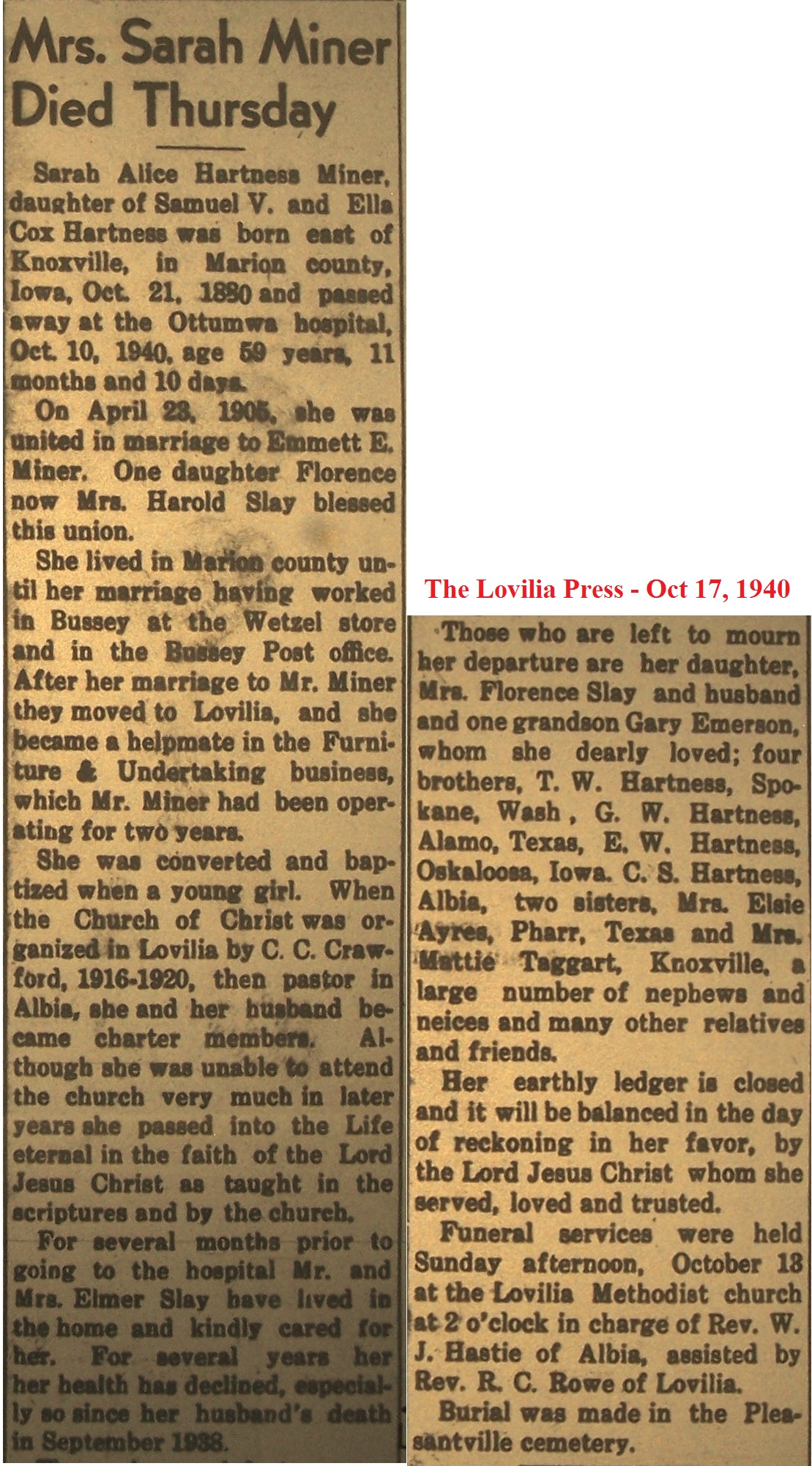 Mrs. Sarah Miner Died Thursday

Sarah Alice Hartness Miner, daughter of Samuel V. and Ella Cox Hartness was born east of Knoxville, in Marion county, Iowa, Oct. 21, 1880 and passed away at the Ottumwa hospital, Oct. 10, 1940, age 59 years, 11 months and 10 days.

On April 23, 1905, she was united in marriage to Emmett E. Miner. One daughter Florence now Mrs. Harold Slay blessed this union.

She lived in Marion county until her marriage having worked in Bussey at the Wetzel store and in the Bussey Post office. After her marriage to Mr. Miner they moved to Lovilia, and she became a helpmate in the Furniture & Undertaking business, which Mr. Miner had been operating for two years.

She was converted and baptized when a young girl. When the Church of Christ was organized in Lovilia by C. C. Crawford, 1916-1920, then pastor in Albia, she and her husband became charter members. Although she was unable to attend the church very much in later years she passed into the Life eternal in the faith of the Lord Jesus Christ as taught in the scriptures and by the church.

For several months prior to going to the hospital Mr. and Mrs. Elmer Slay have lived in the home and kindly cared for her. For several years her her health has declined, especially so since her husband's death in September 1938.

The Lovilia Press - Oct 17, 1940

Those who are left to mourn her departure are her daughter, Mrs. Florence Slay and husband and one grandson Gary Emerson, whom she dearly loved; four brothers, T. W. Hartness, Spokane, Wash , G. W. Hartness, Alamo, Texas, E. W. Hartness, Oskaloosa, Iowa. C. S. Hartness, Albia, two sisters, Mrs. Elsie Ayres, Pharr, Texas and Mrs. Mattie Taggart, Knoxville, a large number of nephews and neices and many other relatives and friends.

Her earthly ledger is closed and it will be balanced in the day of reckoning in her favor, by the Lord Jesus Christ whom she served, loved and trusted.

Funeral services were held Sunday afternoon, October 13 at the Lovilia Methodist church at 2 o'clock in charge of Rev. W. J. Hastie of Albia, assisted by Rev. R. C. Rowe of Lovilia.

Burial was made in the Pleasantville cemetery.